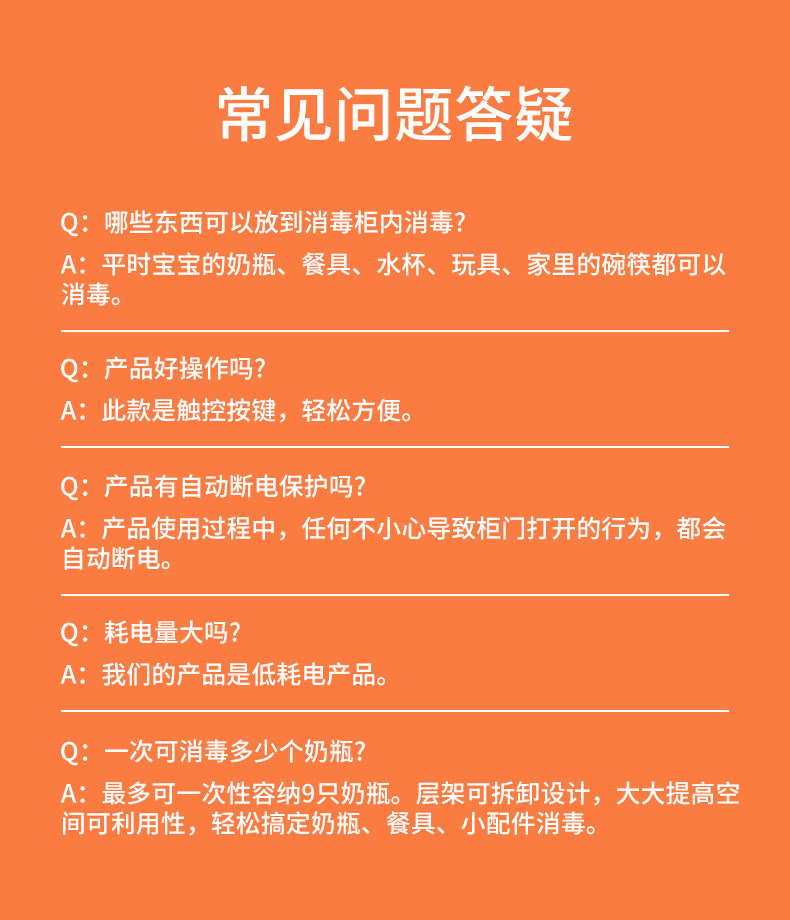 常见问题答疑

Q：哪些东西可以放到消毒柜内消毒?

A：平时宝宝的奶瓶、餐具、水杯、玩具、家里的碗筷都可以消毒。

Q：产品好操作吗?

A：此款是触控按键，轻松方便。

Q：产品有自动断电保护吗?

A：产品使用过程中，任何不小心导致柜门打开的行为，都会自动断电。

Q：耗电量大吗?

A：我们的产品是低耗电产品。

Q：一次可消毒多少个奶瓶?

A：最多可一次性容纳9只奶瓶。层架可拆卸设计，大大提高空间可利用性，轻松搞定奶瓶、餐具、小配件消毒。